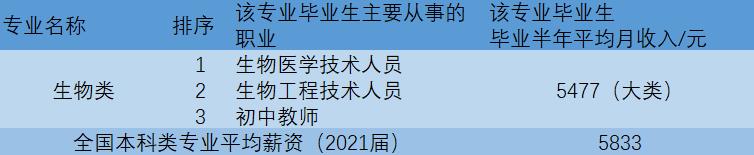 | 专业名称 | 排序 | 该专业毕业生主要从事的职业 | 该专业毕业生毕业半年平均月收入/元 |
|---|---|---|---|
| 生物类 | 1 | 生物医学技术人员 | 5477（大类） |
| | 2 | 生物工程技术人员 | |
| | 3 | 初中教师 | |
| 全国本科类专业平均薪资（2021届） | | | 5833 |